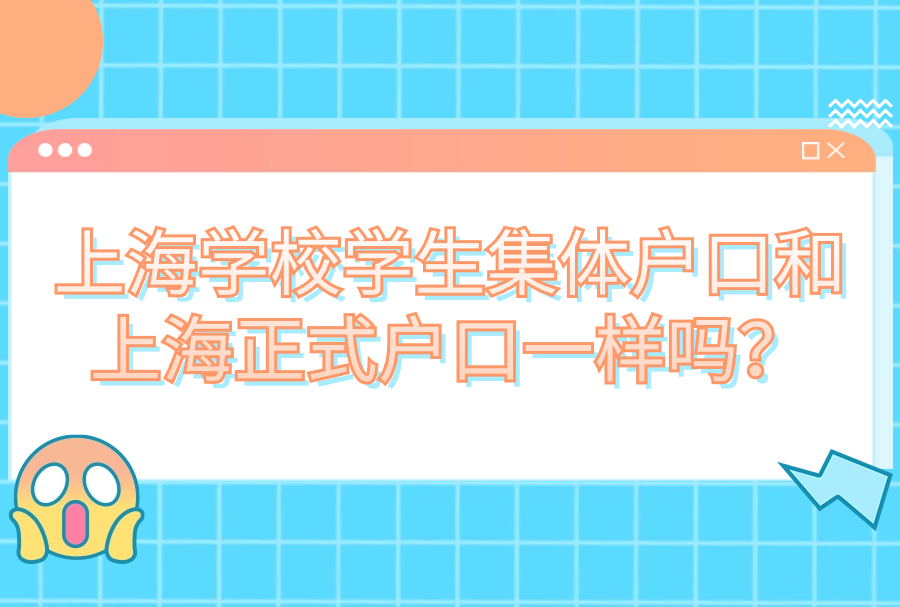 上海学校学生集体户口和上海正式户口一样吗？